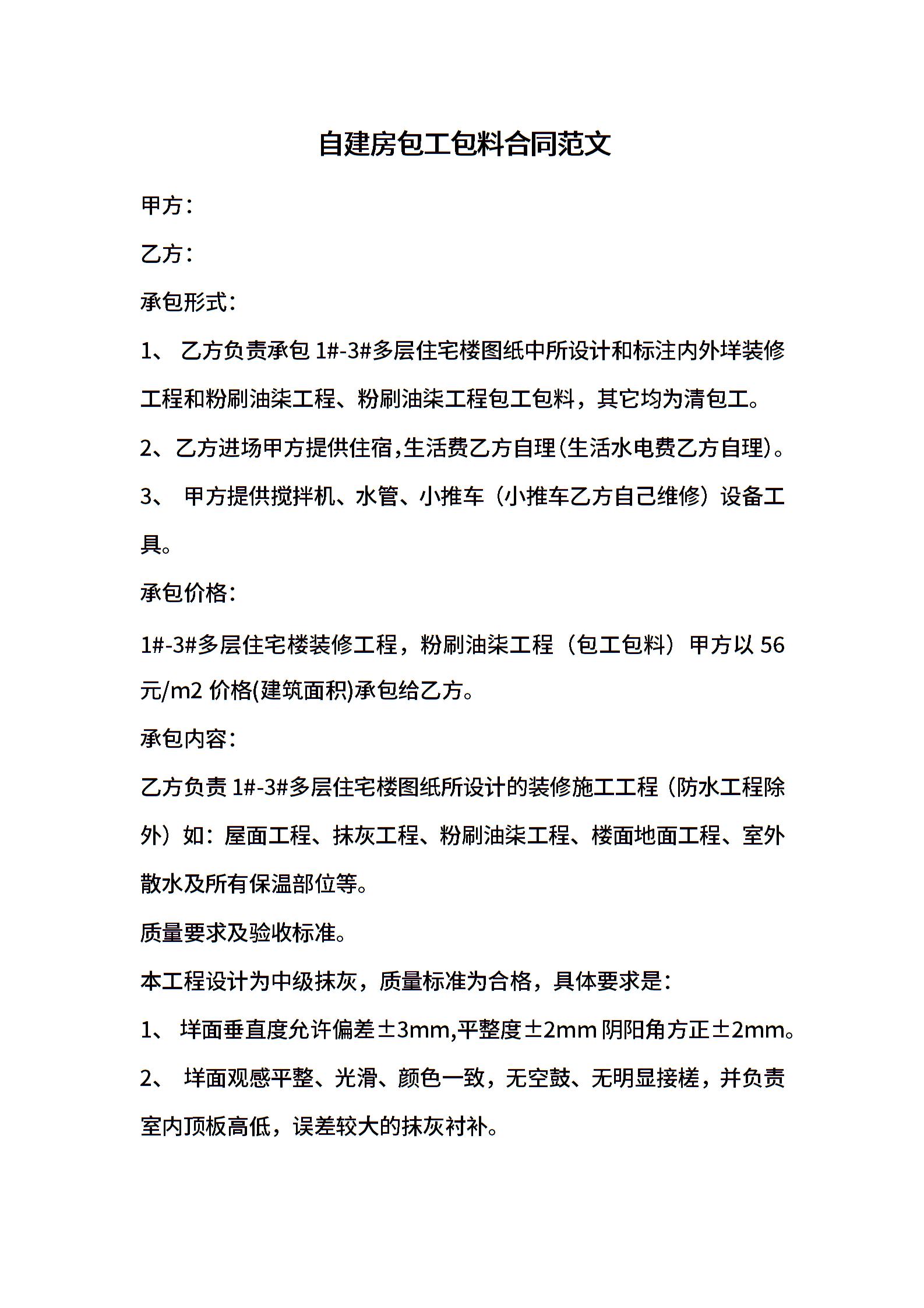 自建房包工包料合同范文

甲方：

乙方：

承包形式：

1、 乙方负责承包 1#-3#多层住宅楼图纸中所设计和标注内外垟装修工程和粉刷油柒工程、粉刷油柒工程包工包料，其它均为清包工。

2、乙方进场甲方提供住宿,生活费乙方自理(生活水电费乙方自理)。

3、 甲方提供搅拌机、水管、小推车（小推车乙方自己维修）设备工具。

承包价格：

1#-3#多层住宅楼装修工程，粉刷油柒工程（包工包料）甲方以 56 元/m2 价格(建筑面积)承包给乙方。

承包内容：

乙方负责 1#-3#多层住宅楼图纸所设计的装修施工工程（防水工程除外）如：屋面工程、抹灰工程、粉刷油柒工程、楼面地面工程、室外散水及所有保温部位等。

质量要求及验收标准。

本工程设计为中级抹灰，质量标准为合格，具体要求是：

1、 垟面垂直度允许偏差±3mm,平整度±2mm 阴阳角方正±2mm。

2、 垟面观感平整、光滑、颜色一致，无空鼓、无明显接槎，并负责室内顶板高低，误差较大的抹灰衬补。